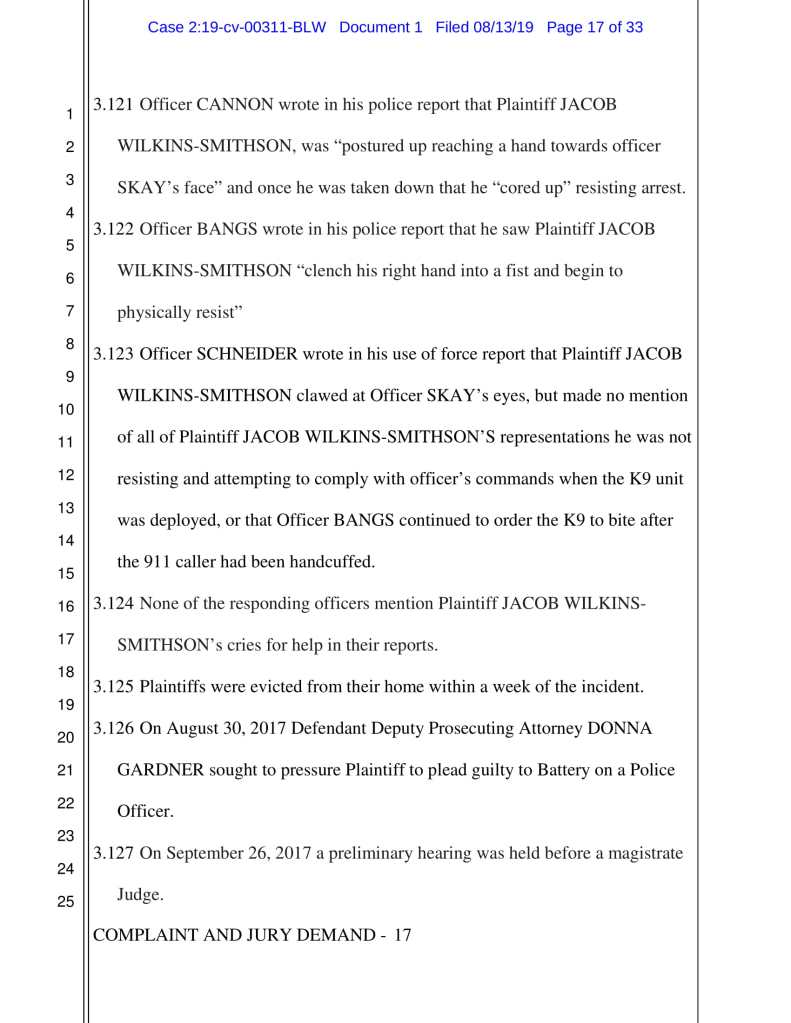 Case 2:19-cv-00311-BLW Document 1 Filed 08/13/19 Page 17 of 33

1
2
3
4
5
6
7
8
9
10
11
12
13
14
15
16
17
18
19
20
21
22
23
24
25

3.121 Officer CANNON wrote in his police report that Plaintiff JACOB WILKINS-SMITHSON, was "postured up reaching a hand towards officer SKAY's face" and once he was taken down that he "cored up" resisting arrest.

3.122 Officer BANGS wrote in his police report that he saw Plaintiff JACOB WILKINS-SMITHSON "clench his right hand into a fist and begin to physically resist"

3.123 Officer SCHNEIDER wrote in his use of force report that Plaintiff JACOB WILKINS-SMITHSON clawed at Officer SKAY's eyes, but made no mention of all of Plaintiff JACOB WILKINS-SMITHSON'S representations he was not resisting and attempting to comply with officer's commands when the K9 unit was deployed, or that Officer BANGS continued to order the K9 to bite after the 911 caller had been handcuffed.

3.124 None of the responding officers mention Plaintiff JACOB WILKINS-SMITHSON's cries for help in their reports.

3.125 Plaintiffs were evicted from their home within a week of the incident.

3.126 On August 30, 2017 Defendant Deputy Prosecuting Attorney DONNA GARDNER sought to pressure Plaintiff to plead guilty to Battery on a Police Officer.

3.127 On September 26, 2017 a preliminary hearing was held before a magistrate Judge.

COMPLAINT AND JURY DEMAND - 17